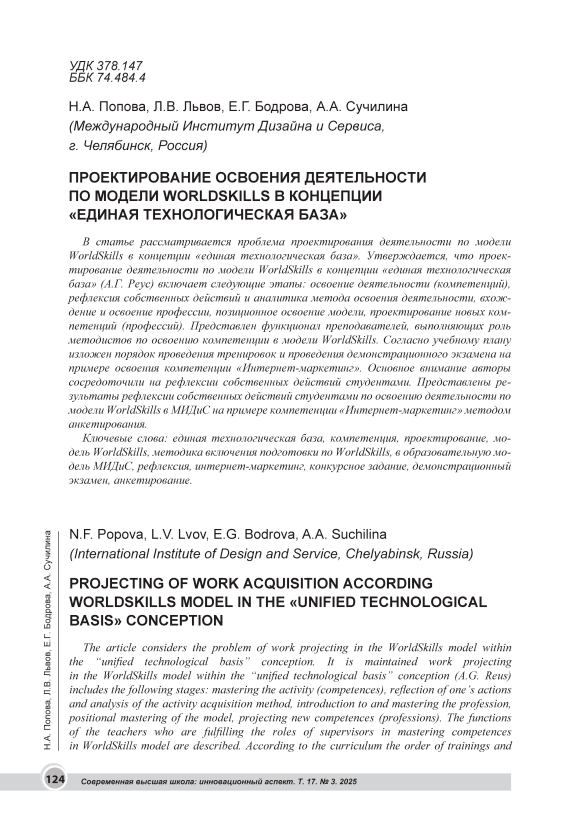 УДК 378.147
ББК 74.484.4

Н.А. Попова, Л.В. Львов, Е.Г. Бодрова, А.А. Сучилина
(Международный Институт Дизайна и Сервиса, г. Челябинск, Россия)

ПРОЕКТИРОВАНИЕ ОСВОЕНИЯ ДЕЯТЕЛЬНОСТИ ПО МОДЕЛИ WORLDSKILLS В КОНЦЕПЦИИ «ЕДИНАЯ ТЕХНОЛОГИЧЕСКАЯ БАЗА»

В статье рассматривается проблема проектирования деятельности по модели WorldSkills в концепции «единая технологическая база». Утверждается, что проектирование деятельности по модели WorldSkills в концепции «единая технологическая база» (А.Г. Реус) включает следующие этапы: освоение деятельности (компетенций), рефлексия собственных действий и аналитика метода освоения деятельности, вхождение и освоение профессии, позиционное освоение модели, проектирование новых компетенций (профессий). Представлен функционал преподавателей, выполняющих роль методистов по освоению компетенции в модели WorldSkills. Согласно учебному плану изложен порядок проведения тренировок и проведения демонстрационного экзамена на примере освоения компетенции «Интернет-маркетинг». Основное внимание авторы сосредоточили на рефлексии собственных действий студентами. Представлены результаты рефлексии собственных действий студентами по освоению деятельности по модели WorldSkills в МИДиС на примере компетенции «Интернет-маркетинг» методом анкетирования.

Ключевые слова: единая технологическая база, компетенция, проектирование, модель WorldSkills, методика включения подготовки по WorldSkills, в образовательную модель МИДиС, рефлексия, интернет-маркетинг, конкурсное задание, демонстрационный экзамен, анкетирование.

N.F. Popova, L.V. Lvov, E.G. Bodrova, A.A. Suchilina
(International Institute of Design and Service, Chelyabinsk, Russia)

PROJECTING OF WORK ACQUISITION ACCORDING WORLDSKILLS MODEL IN THE «UNIFIED TECHNOLOGICAL BASIS» CONCEPTION

The article considers the problem of work projecting in the WorldSkills model within the "unified technological basis" conception. It is maintained work projecting in the WorldSkills model within the "unified technological basis" conception (A.G. Reus) includes the following stages: mastering the activity (competences), reflection of one's actions and analysis of the activity acquisition method, introduction to and mastering the profession, positional mastering of the model, projecting new competences (professions). The functions of the teachers who are fulfilling the roles of supervisors in mastering competences in WorldSkills model are described. According to the curriculum the order of trainings and

Н.А. Попова, Л.В. Львов, Е.Г. Бодрова, А.А. Сучилина

124 Современная высшая школа: инновационный аспект. Т. 17. № 3. 2025